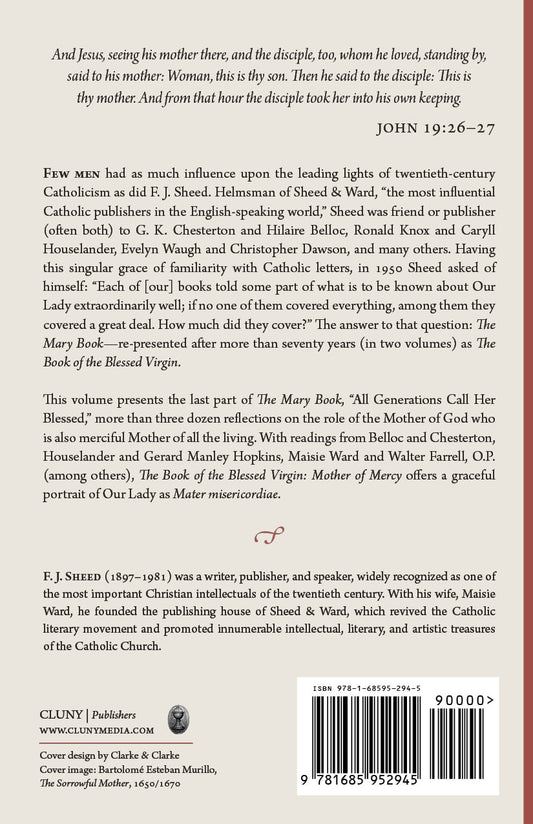 And Jesus, seeing his mother there, and the disciple, too, whom he loved, standing by, said to his mother: Woman, this is thy son. Then he said to the disciple: This is thy mother. And from that hour the disciple took her into his own keeping.

JOHN 19:26–27

FEW MEN had as much influence upon the leading lights of twentieth-century Catholicism as did F. J. Sheed. Helmsman of Sheed & Ward, "the most influential Catholic publishers in the English-speaking world," Sheed was friend or publisher (often both) to G. K. Chesterton and Hilaire Belloc, Ronald Knox and Caryll Houselander, Evelyn Waugh and Christopher Dawson, and many others. Having this singular grace of familiarity with Catholic letters, in 1950 Sheed asked of himself: "Each of [our] books told some part of what is to be known about Our Lady extraordinarily well; if no one of them covered everything, among them they covered a great deal. How much did they cover?" The answer to that question: The Mary Book—re-presented after more than seventy years (in two volumes) as The Book of the Blessed Virgin.

This volume presents the last part of The Mary Book, "All Generations Call Her Blessed," more than three dozen reflections on the role of the Mother of God who is also merciful Mother of all the living. With readings from Belloc and Chesterton, Houselander and Gerard Manley Hopkins, Maisie Ward and Walter Farrell, O.P. (among others), The Book of the Blessed Virgin: Mother of Mercy offers a graceful portrait of Our Lady as Mater misericordiae.

F. J. SHEED (1897–1981) was a writer, publisher, and speaker, widely recognized as one of the most important Christian intellectuals of the twentieth century. With his wife, Maisie Ward, he founded the publishing house of Sheed & Ward, which revived the Catholic literary movement and promoted innumerable intellectual, literary, and artistic treasures of the Catholic Church.

CLUNY | Publishers
WWW.CLUNYMEDIA.COM

Cover design by Clarke & Clarke
Cover image: Bartolomé Esteban Murillo, The Sorrowful Mother, 1650/1670

ISBN 978-1-68595-294-5
90000>
9 781685 952945